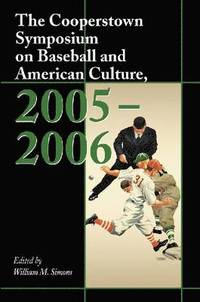 The Cooperstown Symposium on Baseball and American Culture,

2005–2006

31

Edited by
William M. Simons